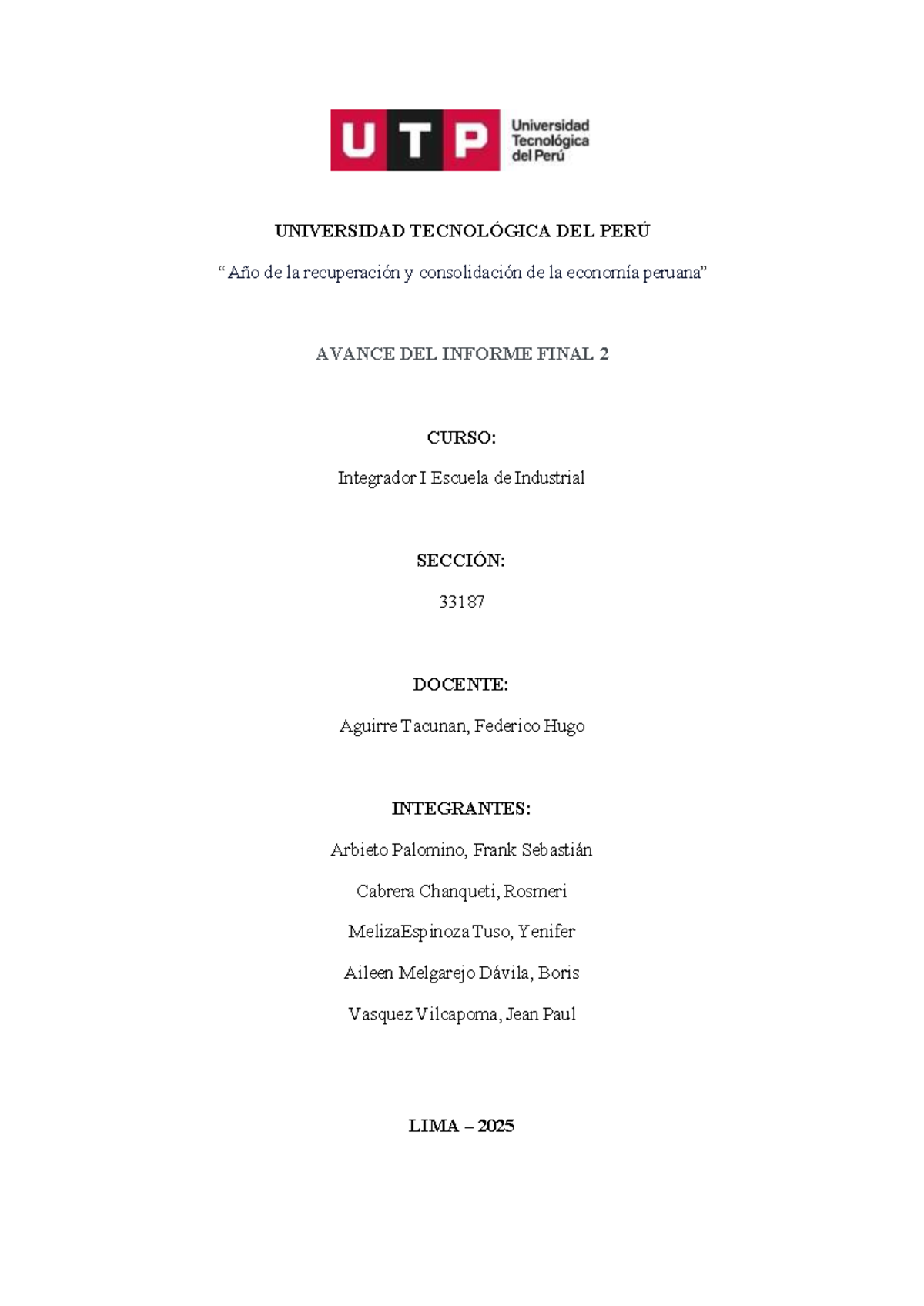 UTP Universidad Tecnológica del Perú

UNIVERSIDAD TECNOLÓGICA DEL PERÚ

“Año de la recuperación y consolidación de la economía peruana”

AVANCE DEL INFORME FINAL 2

CURSO:

Integrador I Escuela de Industrial

SECCIÓN:

33187

DOCENTE:

Aguirre Tacunan, Federico Hugo

INTEGRANTES:

Arbieto Palomino, Frank Sebastián

Cabrera Chanqueti, Rosmeri

MelizaEspinoza Tuso, Yenifer

Aileen Melgarejo Dávila, Boris

Vasquez Vilcapoma, Jean Paul

LIMA – 2025